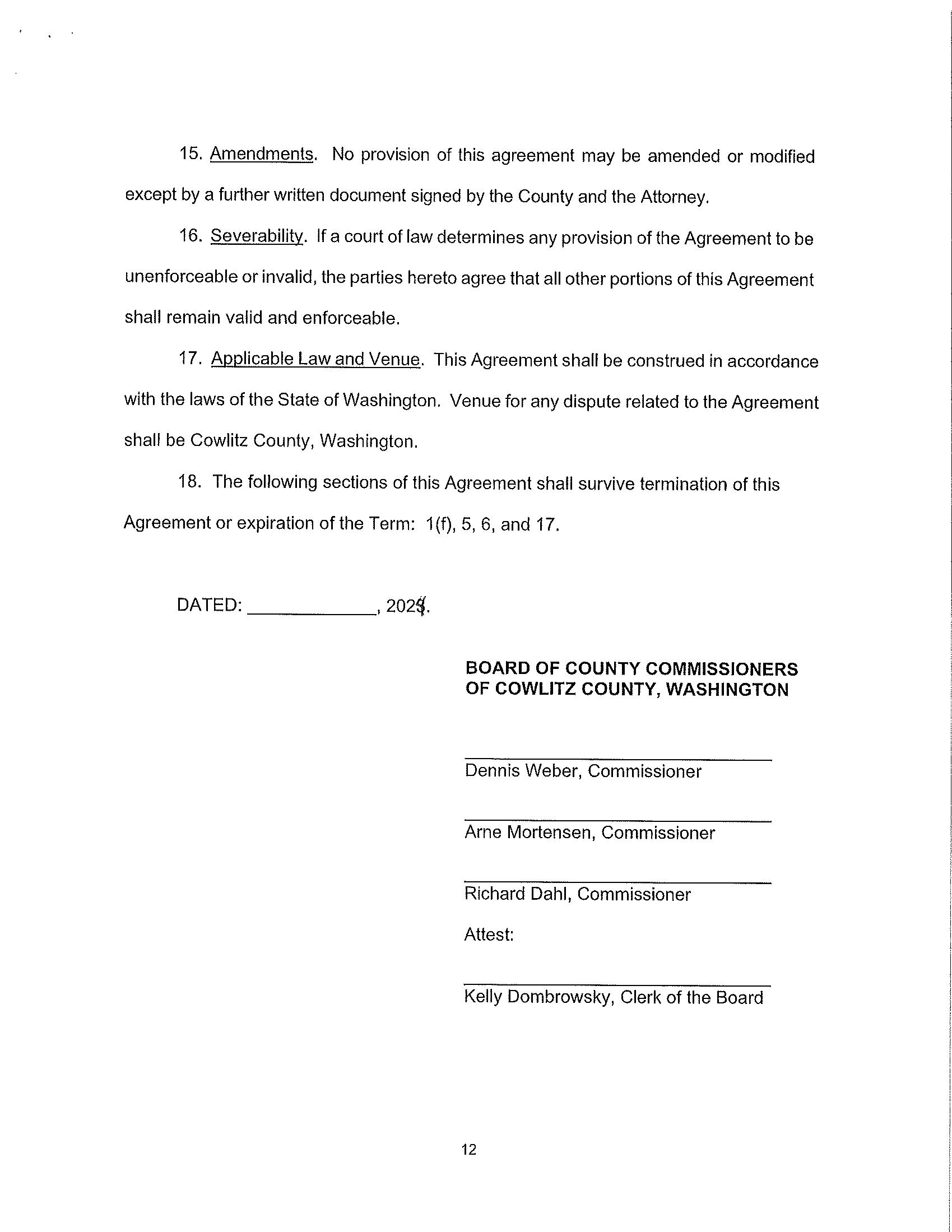 15. Amendments. No provision of this agreement may be amended or modified except by a further written document signed by the County and the Attorney.

16. Severability. If a court of law determines any provision of the Agreement to be unenforceable or invalid, the parties hereto agree that all other portions of this Agreement shall remain valid and enforceable.

17. Applicable Law and Venue. This Agreement shall be construed in accordance with the laws of the State of Washington. Venue for any dispute related to the Agreement shall be Cowlitz County, Washington.

18. The following sections of this Agreement shall survive termination of this Agreement or expiration of the Term: 1(f), 5, 6, and 17.

DATED: ____________, 2024.

BOARD OF COUNTY COMMISSIONERS OF COWLITZ COUNTY, WASHINGTON

Dennis Weber, Commissioner

Arne Mortensen, Commissioner

Richard Dahl, Commissioner

Attest:

Kelly Dombrowsky, Clerk of the Board

12